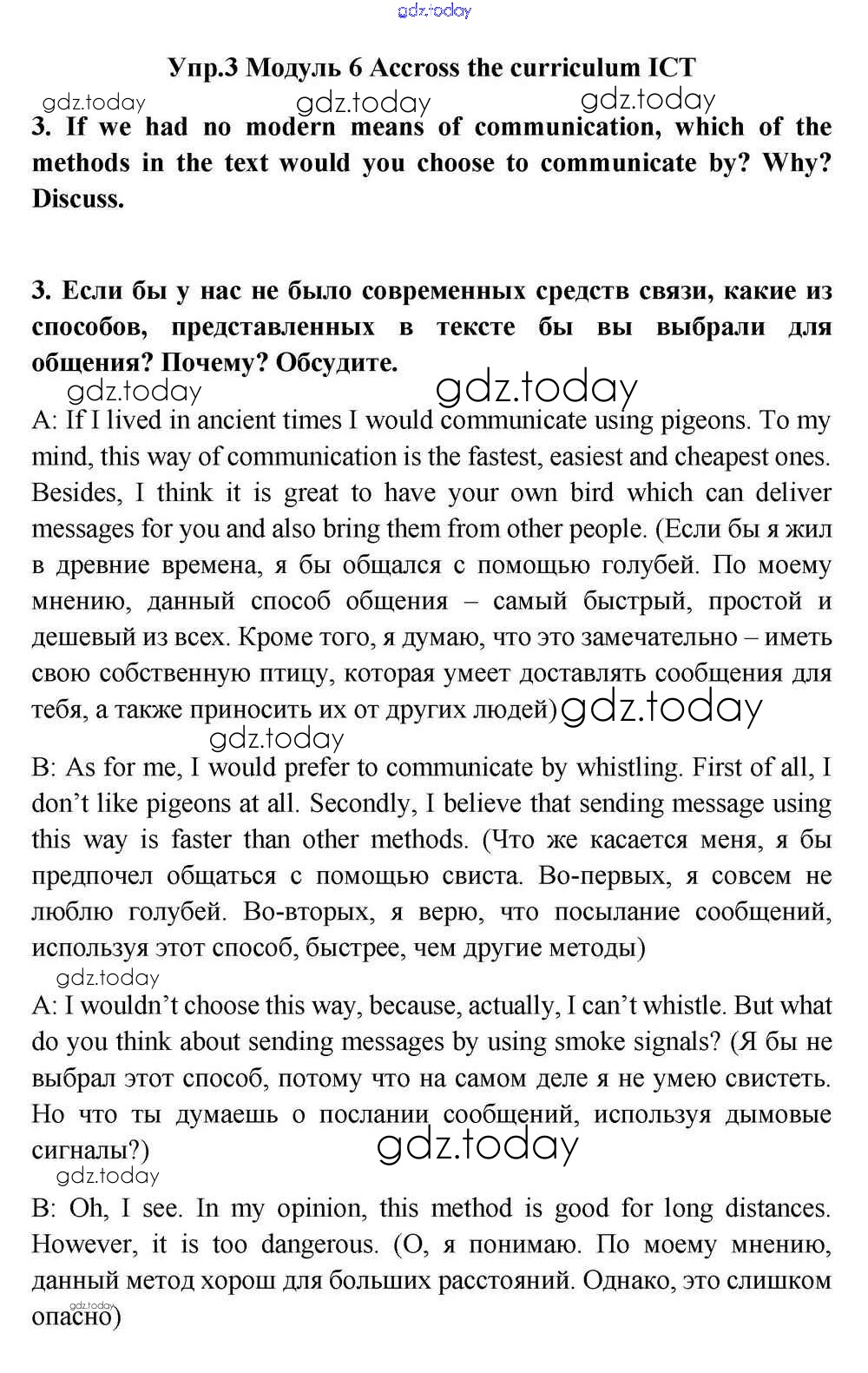 gdz.today

Упр.3 Модуль 6 Accross the curriculum ICT

gdz.today gdz.today gdz.today

3. If we had no modern means of communication, which of the methods in the text would you choose to communicate by? Why? Discuss.

3. Если бы у нас не было современных средств связи, какие из способов, представленных в тексте бы вы выбрали для общения? Почему? Обсудите.

gdz.today gdz.today

A: If I lived in ancient times I would communicate using pigeons. To my mind, this way of communication is the fastest, easiest and cheapest ones. Besides, I think it is great to have your own bird which can deliver messages for you and also bring them from other people. (Если бы я жил в древние времена, я бы общался с помощью голубей. По моему мнению, данный способ общения – самый быстрый, простой и дешевый из всех. Кроме того, я думаю, что это замечательно – иметь свою собственную птицу, которая умеет доставлять сообщения для тебя, а также приносить их от других людей) gdz.today

gdz.today

B: As for me, I would prefer to communicate by whistling. First of all, I don't like pigeons at all. Secondly, I believe that sending message using this way is faster than other methods. (Что же касается меня, я бы предпочел общаться с помощью свиста. Во-первых, я совсем не люблю голубей. Во-вторых, я верю, что посылание сообщений, используя этот способ, быстрее, чем другие методы)

gdz.today

A: I wouldn't choose this way, because, actually, I can't whistle. But what do you think about sending messages by using smoke signals? (Я бы не выбрал этот способ, потому что на самом деле я не умею свистеть. Но что ты думаешь о послании сообщений, используя дымовые сигналы?)

gdz.today

gdz.today

B: Oh, I see. In my opinion, this method is good for long distances. However, it is too dangerous. (О, я понимаю. По моему мнению, данный метод хорош для больших расстояний. Однако, это слишком опасно)

gdz.today